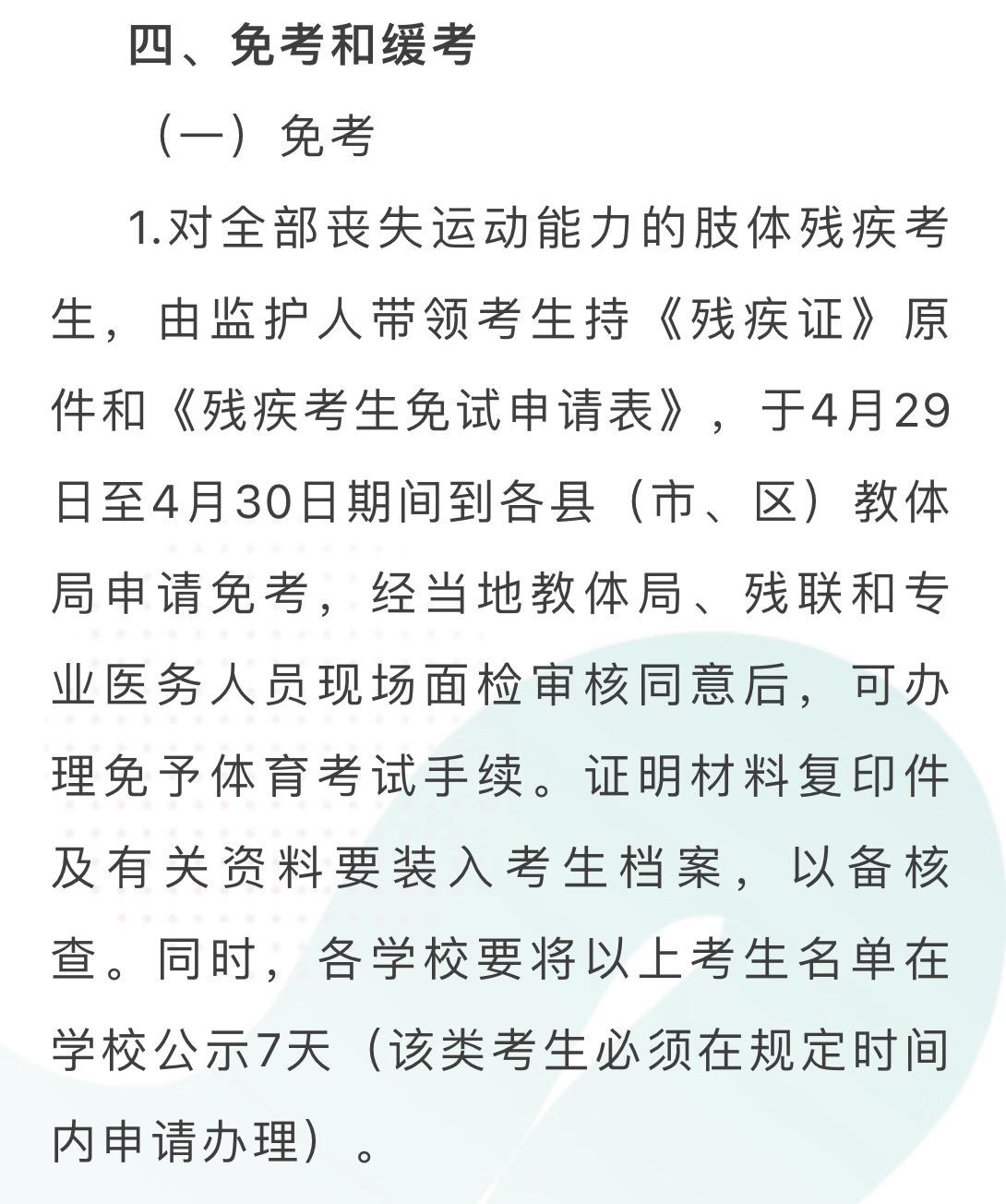 四、免考和缓考

（一）免考

1.对全部丧失运动能力的肢体残疾考生，由监护人带领考生持《残疾证》原件和《残疾考生免试申请表》，于4月29日至4月30日期间到各县（市、区）教体局申请免考，经当地教体局、残联和专业医务人员现场面检审核同意后，可办理免予体育考试手续。证明材料复印件及有关资料要装入考生档案，以备核查。同时，各学校要将以上考生名单在学校公示7天（该类考生必须在规定时间内申请办理）。